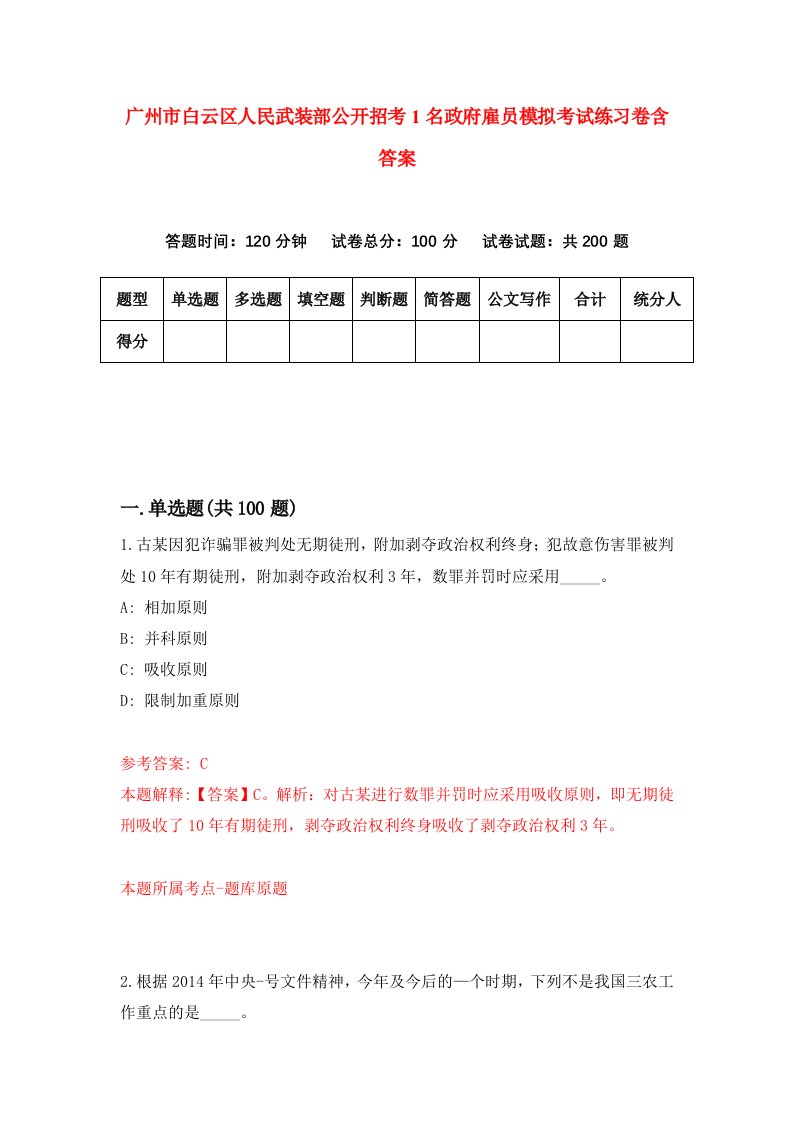 广州市白云区人民武装部公开招考1名政府雇员模拟考试练习卷含答案

答题时间：120分钟　试卷总分：100分　试卷试题：共200题

| 题型 | 单选题 | 多选题 | 填空题 | 判断题 | 简答题 | 公文写作 | 合计 | 统分人 |
|---|---|---|---|---|---|---|---|---|
| 得分 | | | | | | | | |

一.单选题(共100题)

1.古某因犯诈骗罪被判处无期徒刑，附加剥夺政治权利终身；犯故意伤害罪被判处10年有期徒刑，附加剥夺政治权利3年，数罪并罚时应采用_____。

A: 相加原则

B: 并科原则

C: 吸收原则

D: 限制加重原则

参考答案: C

本题解释:【答案】C。解析：对古某进行数罪并罚时应采用吸收原则，即无期徒刑吸收了10年有期徒刑，剥夺政治权利终身吸收了剥夺政治权利3年。

本题所属考点-题库原题

2.根据2014年中央-号文件精神，今年及今后的一个时期，下列不是我国三农工作重点的是_____。